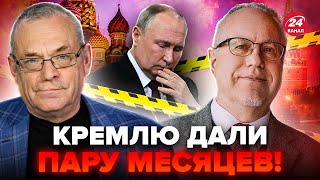 24
КАНАЛ

КРЕМЛЮ ДАЛИ
ПАРУ МЕСЯЦЕВ!